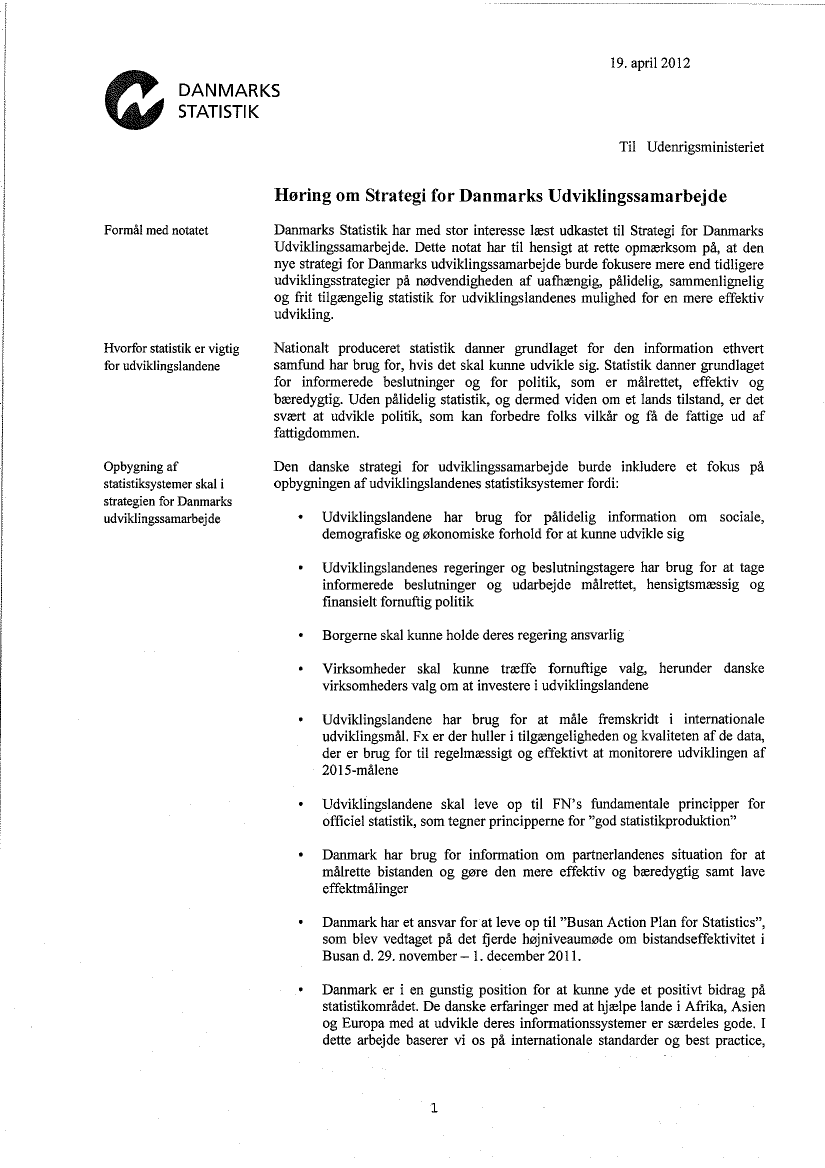 19. april 2012

DANMARKS
STATISTIK

Til Udenrigsministeriet

Høring om Strategi for Danmarks Udviklingssamarbejde

Formål med notatet

Danmarks Statistik har med stor interesse læst udkastet til Strategi for Danmarks Udviklingssamarbejde. Dette notat har til hensigt at rette opmærksom på, at den nye strategi for Danmarks udviklingssamarbejde burde fokusere mere end tidligere udviklingsstrategier på nødvendigheden af uafhængig, pålidelig, sammenlignelig og frit tilgængelig statistik for udviklingslandenes mulighed for en mere effektiv udvikling.

Hvorfor statistik er vigtig for udviklingslandene

Nationalt produceret statistik danner grundlaget for den information ethvert samfund har brug for, hvis det skal kunne udvikle sig. Statistik danner grundlaget for informerede beslutninger og for politik, som er målrettet, effektiv og bæredygtig. Uden pålidelig statistik, og dermed viden om et lands tilstand, er det svært at udvikle politik, som kan forbedre folks vilkår og få de fattige ud af fattigdommen.

Opbygning af statistiksystemer skal i strategien for Danmarks udviklingssamarbejde

Den danske strategi for udviklingssamarbejde burde inkludere et fokus på opbygningen af udviklingslandenes statistiksystemer fordi:

• Udviklingslandene har brug for pålidelig information om sociale, demografiske og økonomiske forhold for at kunne udvikle sig

• Udviklingslandenes regeringer og beslutningstagere har brug for at tage informerede beslutninger og udarbejde målrettet, hensigtsmæssig og finansielt fornuftig politik

• Borgerne skal kunne holde deres regering ansvarlig

• Virksomheder skal kunne træffe fornuftige valg, herunder danske virksomheders valg om at investere i udviklingslandene

• Udviklingslandene har brug for at måle fremskridt i internationale udviklingsmål. Fx er der huller i tilgængeligheden og kvaliteten af de data, der er brug for til regelmæssigt og effektivt at monitorere udviklingen af 2015-målene

• Udviklingslandene skal leve op til FN's fundamentale principper for officiel statistik, som tegner principperne for "god statistikproduktion"

• Danmark har brug for information om partnerlandenes situation for at målrette bistanden og gøre den mere effektiv og bæredygtig samt lave effektmålinger

• Danmark har et ansvar for at leve op til "Busan Action Plan for Statistics", som blev vedtaget på det fjerde højniveaumøde om bistandseffektivitet i Busan d. 29. november – 1. december 2011.

• Danmark er i en gunstig position for at kunne yde et positivt bidrag på statistikområdet. De danske erfaringer med at hjælpe lande i Afrika, Asien og Europa med at udvikle deres informationssystemer er særdeles gode. I dette arbejde baserer vi os på internationale standarder og best practice,

1